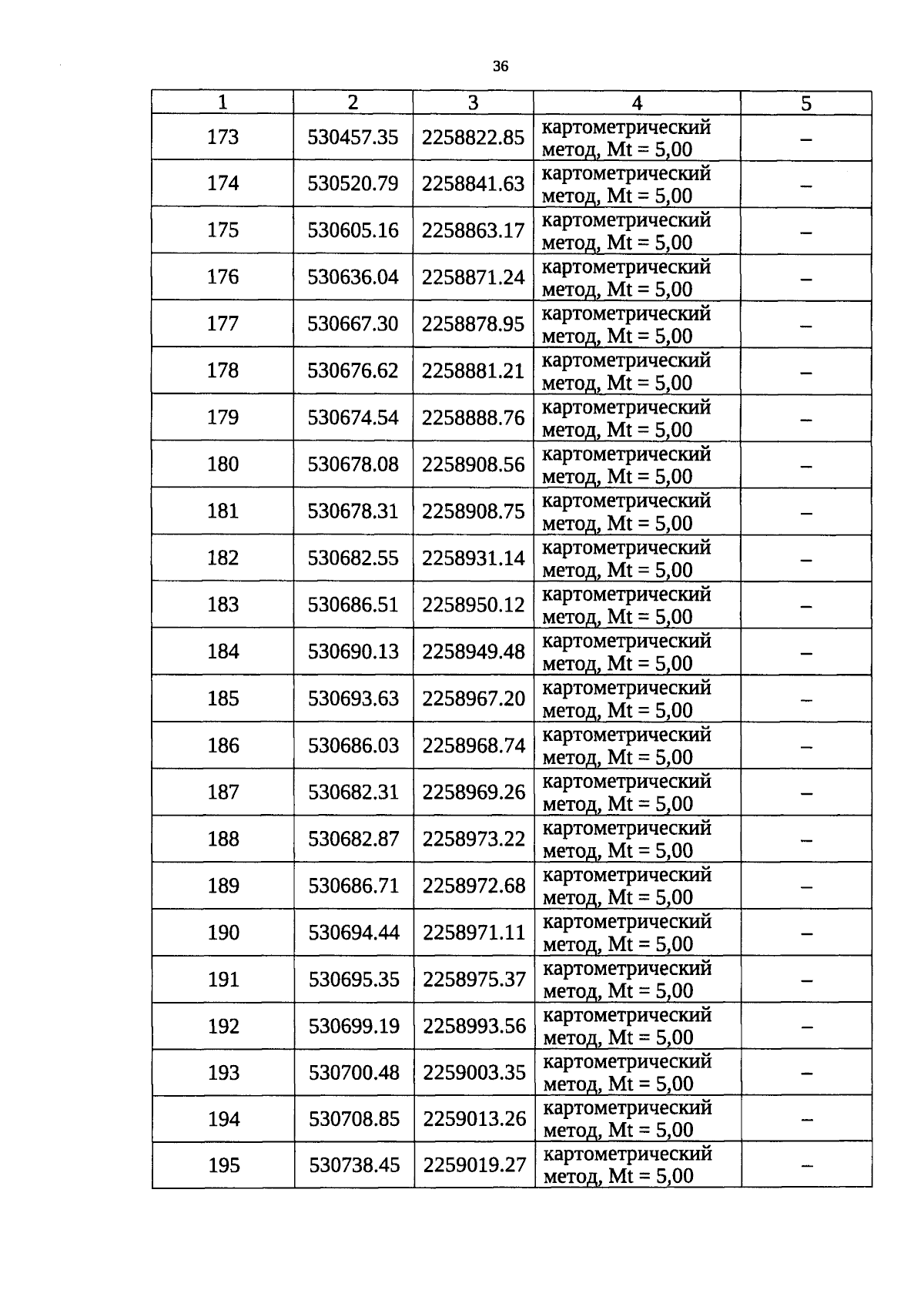 36

| 1 | 2 | 3 | 4 | 5 |
|---|---|---|---|---|
| 173 | 530457.35 | 2258822.85 | картометрический метод, Mt = 5,00 | – |
| 174 | 530520.79 | 2258841.63 | картометрический метод, Mt = 5,00 | – |
| 175 | 530605.16 | 2258863.17 | картометрический метод, Mt = 5,00 | – |
| 176 | 530636.04 | 2258871.24 | картометрический метод, Mt = 5,00 | – |
| 177 | 530667.30 | 2258878.95 | картометрический метод, Mt = 5,00 | – |
| 178 | 530676.62 | 2258881.21 | картометрический метод, Mt = 5,00 | – |
| 179 | 530674.54 | 2258888.76 | картометрический метод, Mt = 5,00 | – |
| 180 | 530678.08 | 2258908.56 | картометрический метод, Mt = 5,00 | – |
| 181 | 530678.31 | 2258908.75 | картометрический метод, Mt = 5,00 | – |
| 182 | 530682.55 | 2258931.14 | картометрический метод, Mt = 5,00 | – |
| 183 | 530686.51 | 2258950.12 | картометрический метод, Mt = 5,00 | – |
| 184 | 530690.13 | 2258949.48 | картометрический метод, Mt = 5,00 | – |
| 185 | 530693.63 | 2258967.20 | картометрический метод, Mt = 5,00 | – |
| 186 | 530686.03 | 2258968.74 | картометрический метод, Mt = 5,00 | – |
| 187 | 530682.31 | 2258969.26 | картометрический метод, Mt = 5,00 | – |
| 188 | 530682.87 | 2258973.22 | картометрический метод, Mt = 5,00 | – |
| 189 | 530686.71 | 2258972.68 | картометрический метод, Mt = 5,00 | – |
| 190 | 530694.44 | 2258971.11 | картометрический метод, Mt = 5,00 | – |
| 191 | 530695.35 | 2258975.37 | картометрический метод, Mt = 5,00 | – |
| 192 | 530699.19 | 2258993.56 | картометрический метод, Mt = 5,00 | – |
| 193 | 530700.48 | 2259003.35 | картометрический метод, Mt = 5,00 | – |
| 194 | 530708.85 | 2259013.26 | картометрический метод, Mt = 5,00 | – |
| 195 | 530738.45 | 2259019.27 | картометрический метод, Mt = 5,00 | – |